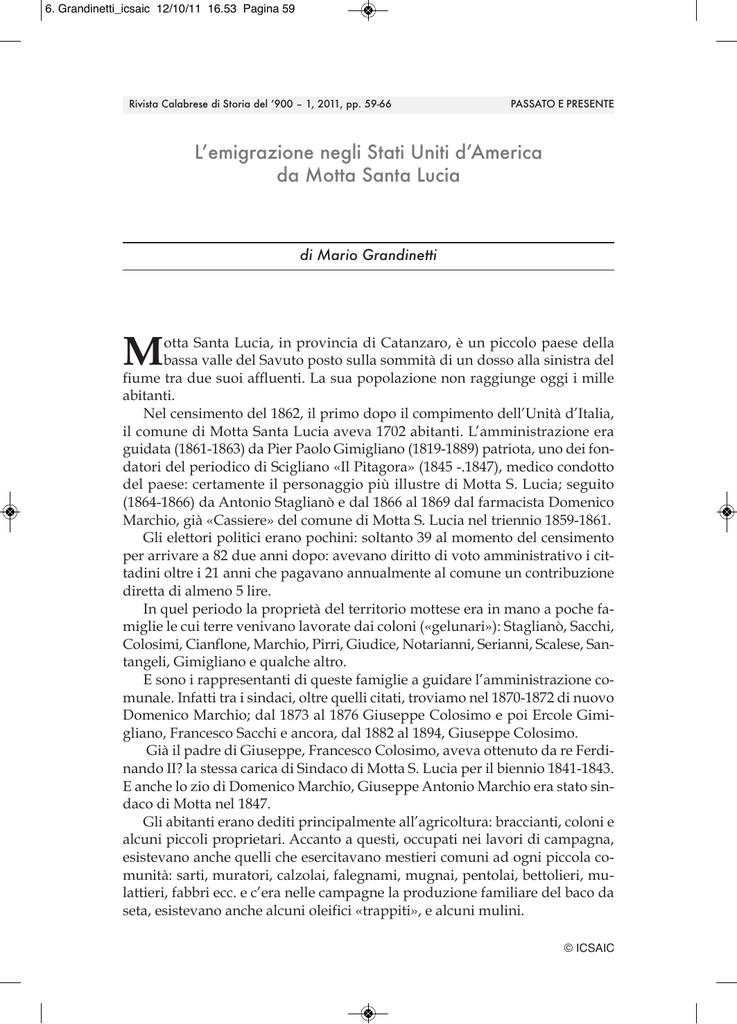 6. Grandinetti_icsaic 12/10/11 16.53 Pagina 59

Rivista Calabrese di Storia del '900 – 1, 2011, pp. 59-66

PASSATO E PRESENTE

L'emigrazione negli Stati Uniti d'America da Motta Santa Lucia

di Mario Grandinetti

Motta Santa Lucia, in provincia di Catanzaro, è un piccolo paese della bassa valle del Savuto posto sulla sommità di un dosso alla sinistra del fiume tra due suoi affluenti. La sua popolazione non raggiunge oggi i mille abitanti.

Nel censimento del 1862, il primo dopo il compimento dell'Unità d'Italia, il comune di Motta Santa Lucia aveva 1702 abitanti. L'amministrazione era guidata (1861-1863) da Pier Paolo Gimigliano (1819-1889) patriota, uno dei fondatori del periodico di Scigliano «Il Pitagora» (1845 -.1847), medico condotto del paese: certamente il personaggio più illustre di Motta S. Lucia; seguito (1864-1866) da Antonio Staglianò e dal 1866 al 1869 dal farmacista Domenico Marchio, già «Cassiere» del comune di Motta S. Lucia nel triennio 1859-1861.

Gli elettori politici erano pochini: soltanto 39 al momento del censimento per arrivare a 82 due anni dopo: avevano diritto di voto amministrativo i cittadini oltre i 21 anni che pagavano annualmente al comune un contribuzione diretta di almeno 5 lire.

In quel periodo la proprietà del territorio mottese era in mano a poche famiglie le cui terre venivano lavorate dai coloni («gelunari»): Staglianò, Sacchi, Colosimi, Cianflone, Marchio, Pirri, Giudice, Notarianni, Serianni, Scalese, Santangeli, Gimigliano e qualche altro.

E sono i rappresentanti di queste famiglie a guidare l'amministrazione comunale. Infatti tra i sindaci, oltre quelli citati, troviamo nel 1870-1872 di nuovo Domenico Marchio; dal 1873 al 1876 Giuseppe Colosimo e poi Ercole Gimigliano, Francesco Sacchi e ancora, dal 1882 al 1894, Giuseppe Colosimo.

Già il padre di Giuseppe, Francesco Colosimo, aveva ottenuto da re Ferdinando II? la stessa carica di Sindaco di Motta S. Lucia per il biennio 1841-1843. E anche lo zio di Domenico Marchio, Giuseppe Antonio Marchio era stato sindaco di Motta nel 1847.

Gli abitanti erano dediti principalmente all'agricoltura: braccianti, coloni e alcuni piccoli proprietari. Accanto a questi, occupati nei lavori di campagna, esistevano anche quelli che esercitavano mestieri comuni ad ogni piccola comunità: sarti, muratori, calzolai, falegnami, mugnai, pentolai, bettolieri, mulattieri, fabbri ecc. e c'era nelle campagne la produzione familiare del baco da seta, esistevano anche alcuni oleifici «trappiti», e alcuni mulini.

© ICSAIC